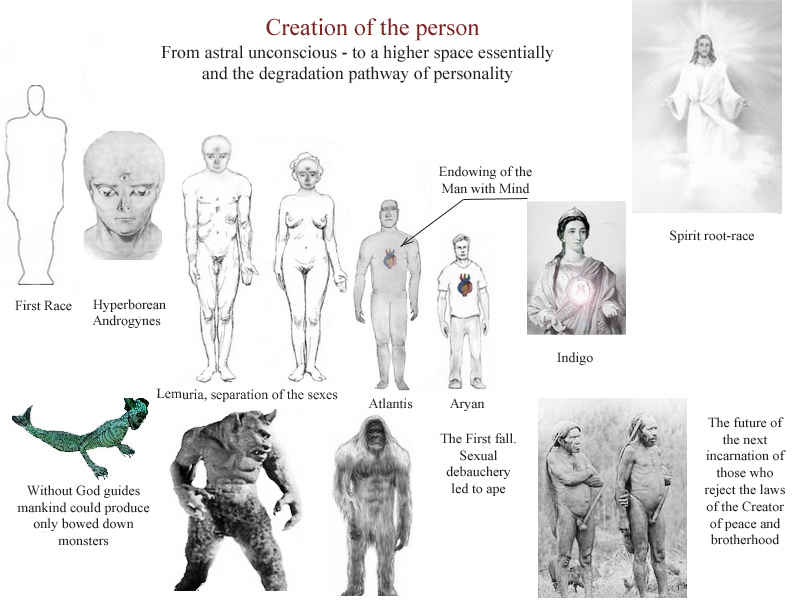 Creation of the person
From astral unconscious - to a higher space essentially and the degradation pathway of personality

Endowing of the Man with Mind

Spirit root-race

First Race

Hyperborean Androgynes

Indigo

Lemuria, separation of the sexes

Atlantis

Aryan

Without God guides mankind could produce only bowed down monsters

The First fall. Sexual debauchery led to ape

The future of the next incarnation of those who reject the laws of the Creator of peace and brotherhood